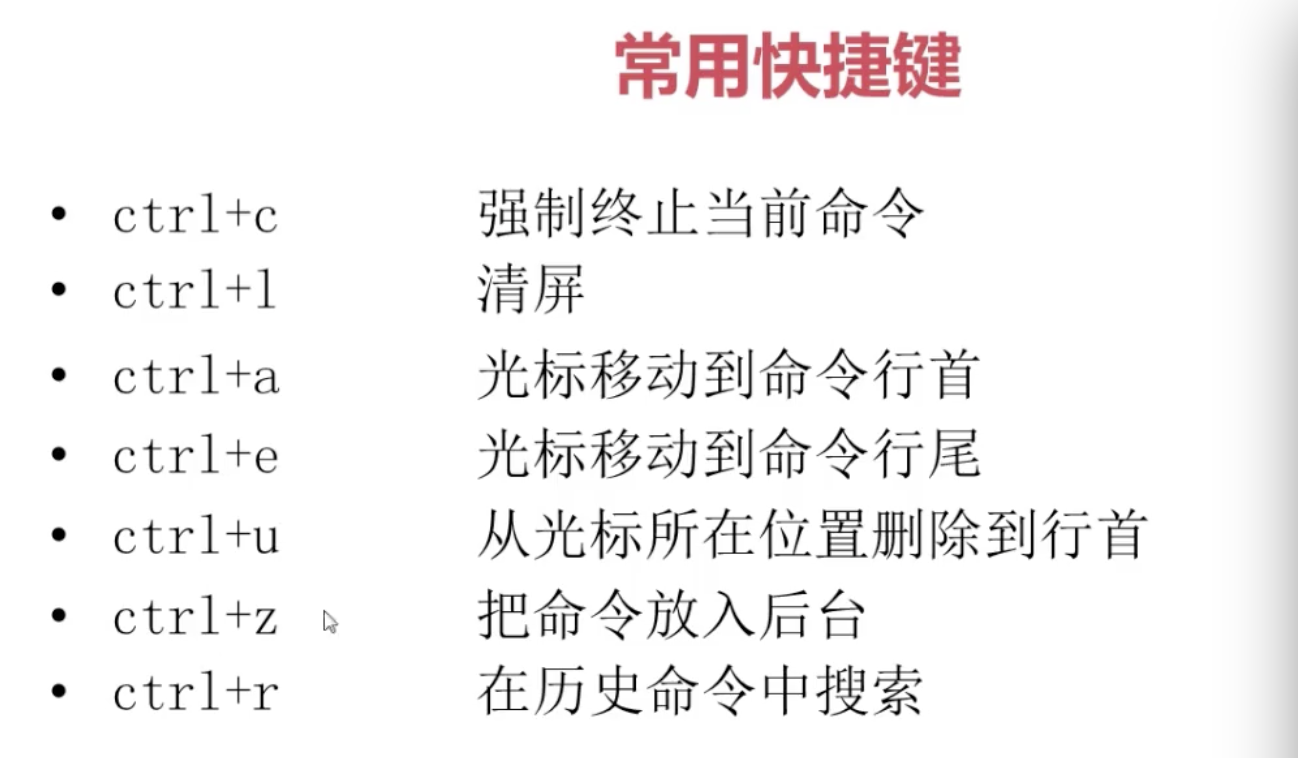 常用快捷键

• ctrl+c 强制终止当前命令
• ctrl+l 清屏
• ctrl+a 光标移动到命令行首
• ctrl+e 光标移动到命令行尾
• ctrl+u 从光标所在位置删除到行首
• ctrl+z 把命令放入后台
• ctrl+r 在历史命令中搜索